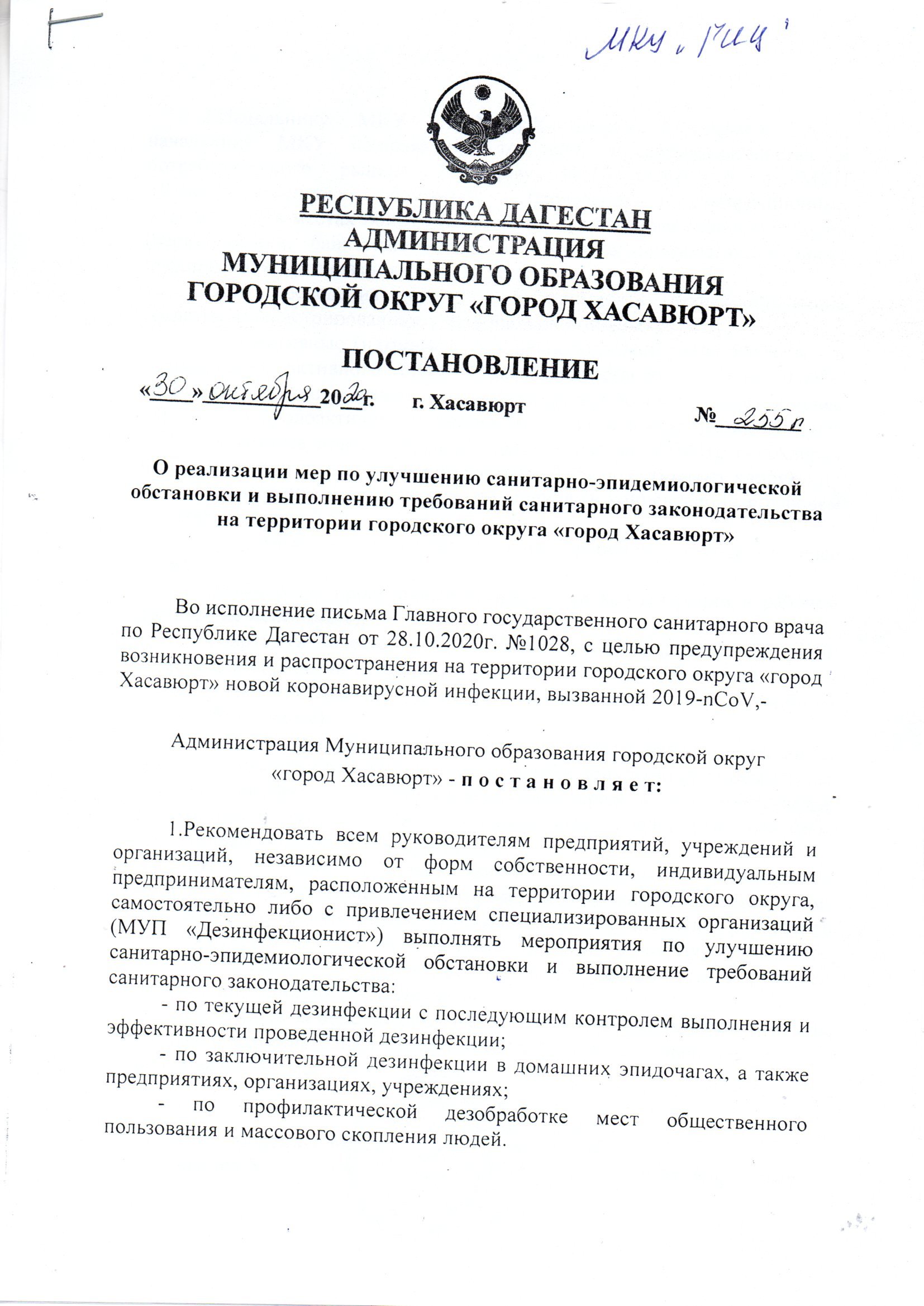 МКУ „ГИЦ"

РЕСПУБЛИКА ДАГЕСТАН
АДМИНИСТРАЦИЯ
МУНИЦИПАЛЬНОГО ОБРАЗОВАНИЯ
ГОРОДСКОЙ ОКРУГ «ГОРОД ХАСАВЮРТ»

ПОСТАНОВЛЕНИЕ

«30» октября 2020г. г. Хасавюрт № 255п

О реализации мер по улучшению санитарно-эпидемиологической обстановки и выполнению требований санитарного законодательства на территории городского округа «город Хасавюрт»

Во исполнение письма Главного государственного санитарного врача по Республике Дагестан от 28.10.2020г. №1028, с целью предупреждения возникновения и распространения на территории городского округа «город Хасавюрт» новой коронавирусной инфекции, вызванной 2019-nCoV,-

Администрация Муниципального образования городской округ «город Хасавюрт» - п о с т а н о в л я е т:

1.Рекомендовать всем руководителям предприятий, учреждений и организаций, независимо от форм собственности, индивидуальным предпринимателям, расположенным на территории городского округа, самостоятельно либо с привлечением специализированных организаций (МУП «Дезинфекционист») выполнять мероприятия по улучшению санитарно-эпидемиологической обстановки и выполнение требований санитарного законодательства:

- по текущей дезинфекции с последующим контролем выполнения и эффективности проведенной дезинфекции;

- по заключительной дезинфекции в домашних эпидочагах, а также предприятиях, организациях, учреждениях;

- по профилактической дезобработке мест общественного пользования и массового скопления людей.